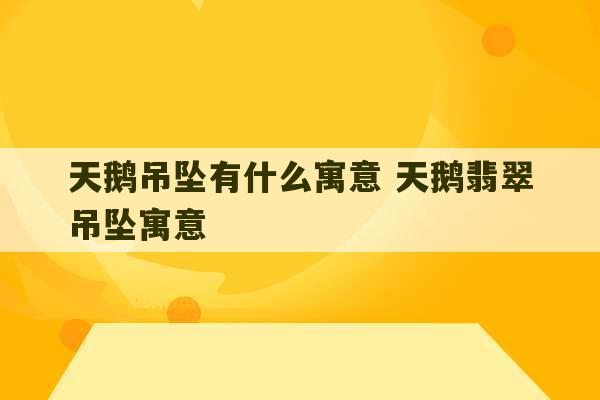 天鹅吊坠有什么寓意 天鹅翡翠吊坠寓意